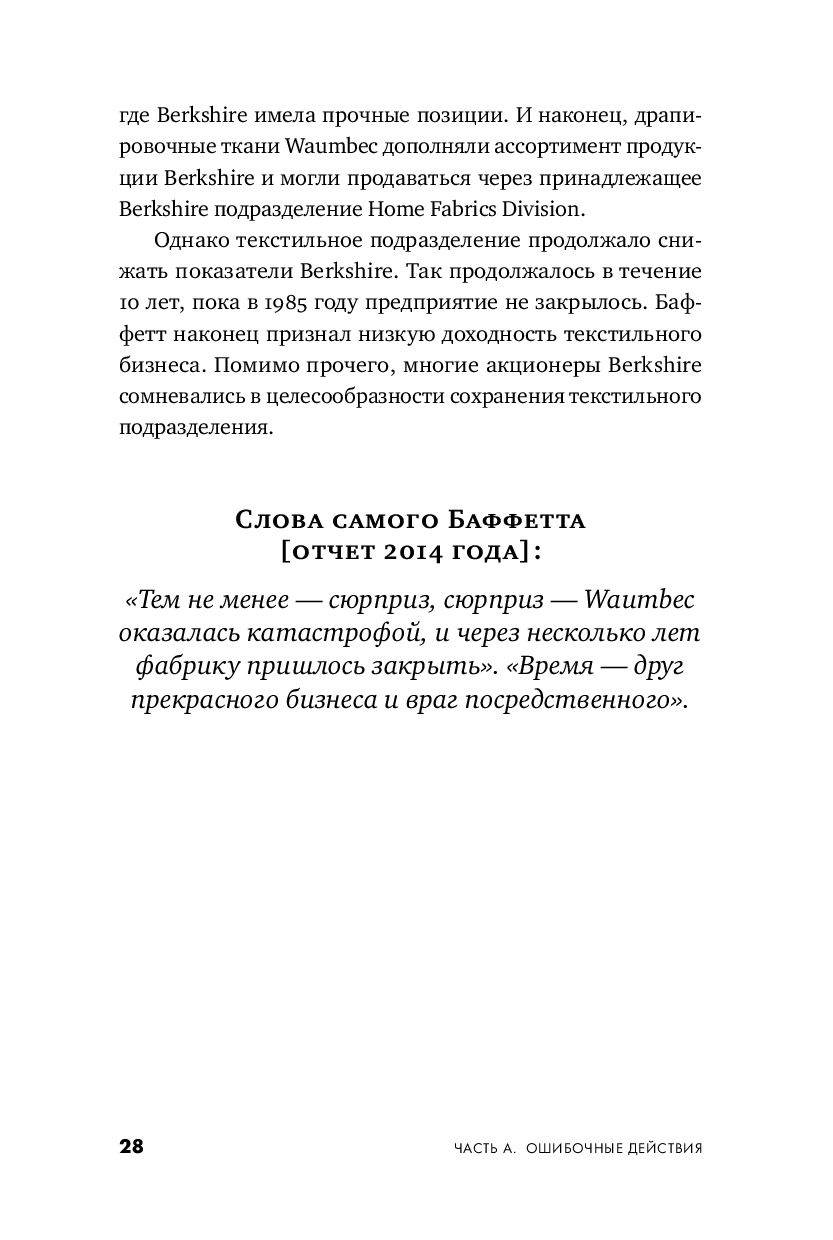 где Berkshire имела прочные позиции. И наконец, драпировочные ткани Waumbec дополняли ассортимент продукции Berkshire и могли продаваться через принадлежащее Berkshire подразделение Home Fabrics Division.

Однако текстильное подразделение продолжало снижать показатели Berkshire. Так продолжалось в течение 10 лет, пока в 1985 году предприятие не закрылось. Баффетт наконец признал низкую доходность текстильного бизнеса. Помимо прочего, многие акционеры Berkshire сомневались в целесообразности сохранения текстильного подразделения.

Слова самого Баффетта [отчет 2014 года]:

«Тем не менее — сюрприз, сюрприз — Waumbec оказалась катастрофой, и через несколько лет фабрику пришлось закрыть». «Время — друг прекрасного бизнеса и враг посредственного».

28 ЧАСТЬ А. ОШИБОЧНЫЕ ДЕЙСТВИЯ